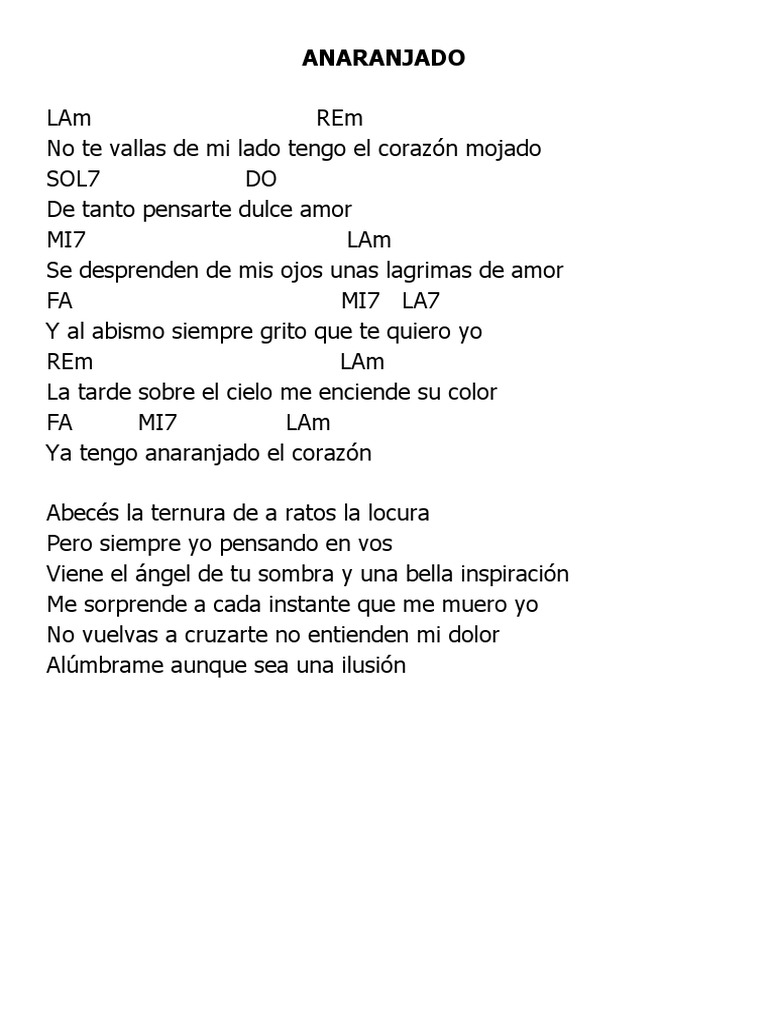 ANARANJADO

LAm REm
No te vallas de mi lado tengo el corazón mojado
SOL7 DO
De tanto pensarte dulce amor
MI7 LAm
Se desprenden de mis ojos unas lagrimas de amor
FA MI7 LA7
Y al abismo siempre grito que te quiero yo
REm LAm
La tarde sobre el cielo me enciende su color
FA MI7 LAm
Ya tengo anaranjado el corazón

Abecés la ternura de a ratos la locura
Pero siempre yo pensando en vos
Viene el ángel de tu sombra y una bella inspiración
Me sorprende a cada instante que me muero yo
No vuelvas a cruzarte no entienden mi dolor
Alúmbrame aunque sea una ilusión